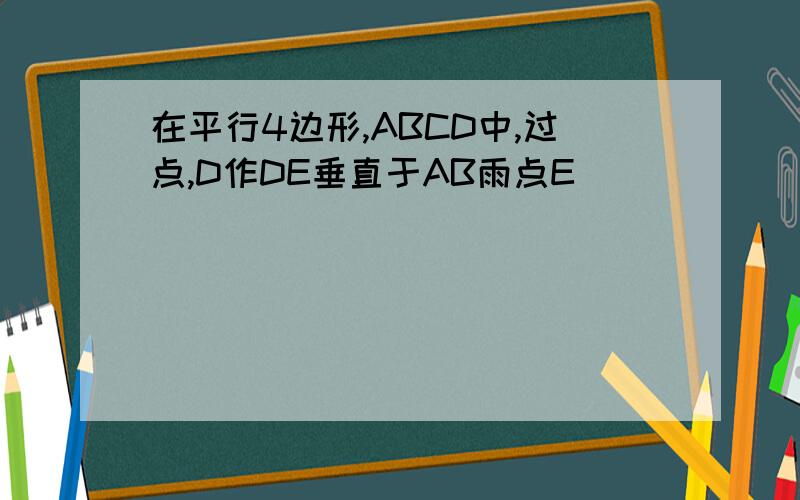 在平行4边形,ABCD中,过点,D作DE垂直于AB雨点E